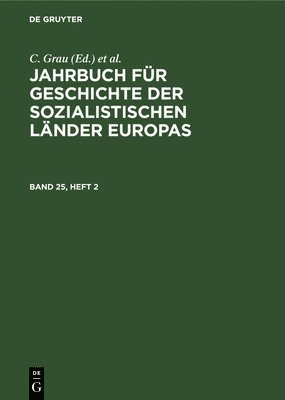 DE GRUYTER

C. Grau (Ed.) et al.

JAHRBUCH FÜR GESCHICHTE DER SOZIALISTISCHEN LÄNDER EUROPAS

BAND 25, HEFT 2

DE
G